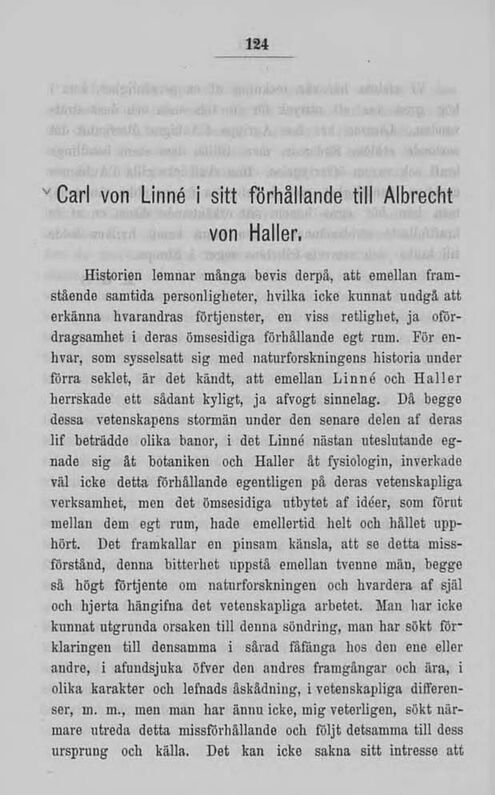 124

Carl von Linné i sitt förhållande till Albrecht von Haller.

Historien lemnar många bevis derpå, att emellan framstående samtida personligheter, hvilka icke kunnat undgå att erkänna hvarandras förtjenster, en viss retlighet, ja ofördragsamhet i deras ömsesidiga förhållande egt rum. För enhvar, som sysselsatt sig med naturforskningens historia under förra seklet, är det kändt, att emellan Linné och Haller herrskade ett sådant kyligt, ja afvogt sinnelag. Då begge dessa vetenskapens stormän under den senare delen af deras lif beträdde olika banor, i det Linné nästan uteslutande egnade sig åt botaniken och Haller åt fysiologin, inverkade väl icke detta förhållande egentligen på deras vetenskapliga verksamhet, men det ömsesidiga utbytet af idéer, som förut mellan dem egt rum, hade emellertid helt och hållet upphört. Det framkallar en pinsam känsla, att se detta missförstånd, denna bitterhet uppstå emellan tvenne män, begge så högt förtjente om naturforskningen och hvardera af själ och hjerta hängifna det vetenskapliga arbetet. Man har icke kunnat utgrunda orsaken till denna söndring, man har sökt förklaringen till densamma i sårad fåfänga hos den ene eller andre, i afundsjuka öfver den andres framgångar och ära, i olika karakter och lefnads åskådning, i vetenskapliga differenser, m. m., men man har ännu icke, mig veterligen, sökt närmare utreda detta missförhållande och följt detsamma till dess ursprung och källa. Det kan icke sakna sitt intresse att